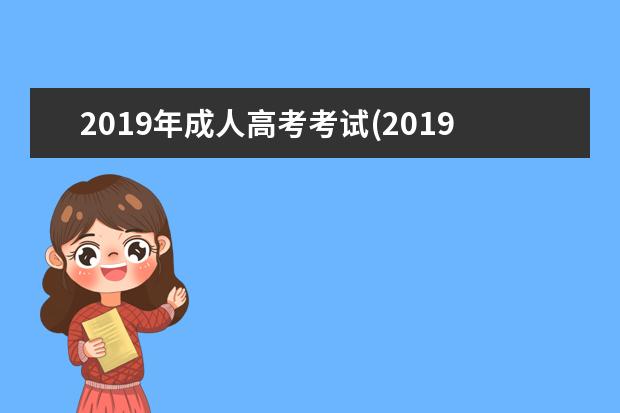 2019年成人高考考试(2019